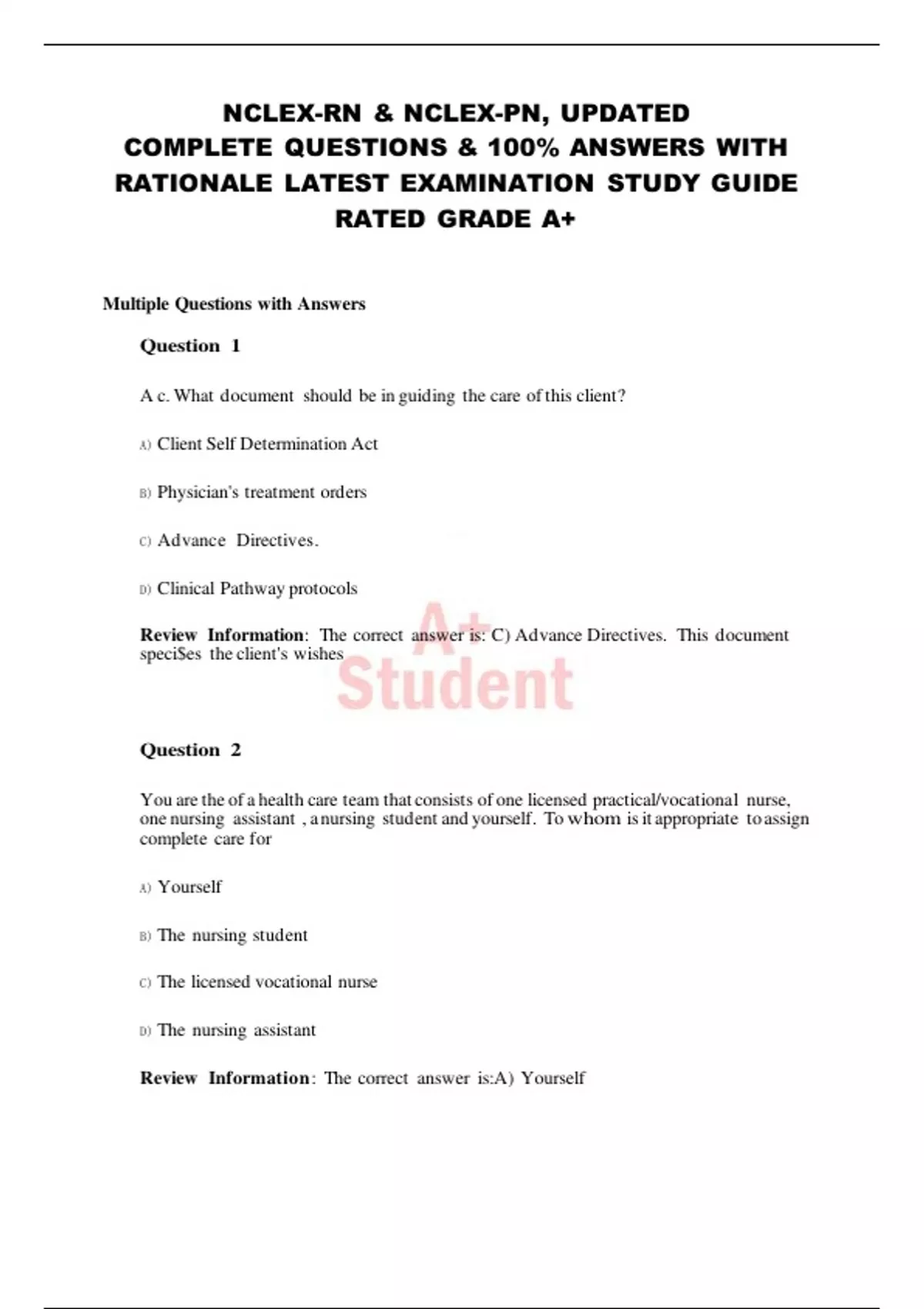 NCLEX-RN & NCLEX-PN, UPDATED COMPLETE QUESTIONS & 100% ANSWERS WITH RATIONALE LATEST EXAMINATION STUDY GUIDE RATED GRADE A+

Multiple Questions with Answers

Question 1

A c. What document should be in guiding the care of this client?

A) Client Self Determination Act

B) Physician's treatment orders

C) Advance Directives.

D) Clinical Pathway protocols

Review Information: The correct answer is: C) Advance Directives. This document speci$es the client's wishes

A+ Student

Question 2

You are the of a health care team that consists of one licensed practical/vocational nurse, one nursing assistant , a nursing student and yourself. To whom is it appropriate to assign complete care for

A) Yourself

B) The nursing student

C) The licensed vocational nurse

D) The nursing assistant

Review Information: The correct answer is:A) Yourself